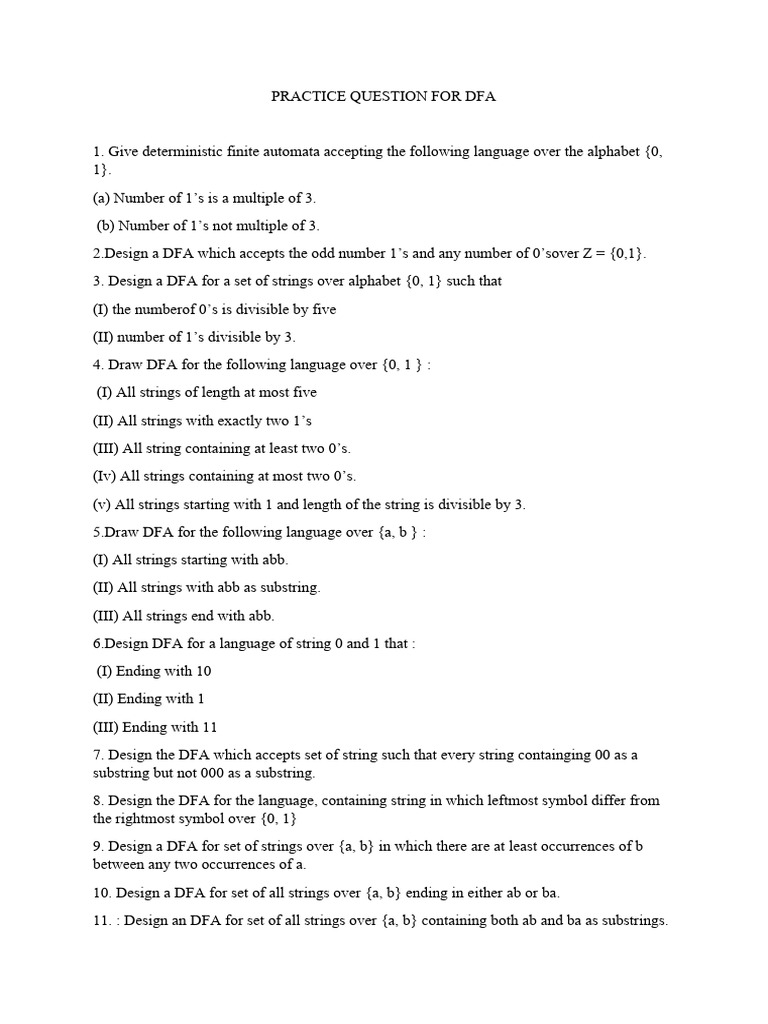 PRACTICE QUESTION FOR DFA

1. Give deterministic finite automata accepting the following language over the alphabet {0, 1}.

(a) Number of 1's is a multiple of 3.

(b) Number of 1's not multiple of 3.

2.Design a DFA which accepts the odd number 1's and any number of 0'sover Z = {0,1}.

3. Design a DFA for a set of strings over alphabet {0, 1} such that

(I) the numberof 0's is divisible by five

(II) number of 1's divisible by 3.

4. Draw DFA for the following language over {0, 1 } :

(I) All strings of length at most five

(II) All strings with exactly two 1's

(III) All string containing at least two 0's.

(Iv) All strings containing at most two 0's.

(v) All strings starting with 1 and length of the string is divisible by 3.

5.Draw DFA for the following language over {a, b } :

(I) All strings starting with abb.

(II) All strings with abb as substring.

(III) All strings end with abb.

6.Design DFA for a language of string 0 and 1 that :

(I) Ending with 10

(II) Ending with 1

(III) Ending with 11

7. Design the DFA which accepts set of string such that every string containging 00 as a substring but not 000 as a substring.

8. Design the DFA for the language, containing string in which leftmost symbol differ from the rightmost symbol over {0, 1}

9. Design a DFA for set of strings over {a, b} in which there are at least occurrences of b between any two occurrences of a.

10. Design a DFA for set of all strings over {a, b} ending in either ab or ba.

11. : Design an DFA for set of all strings over {a, b} containing both ab and ba as substrings.